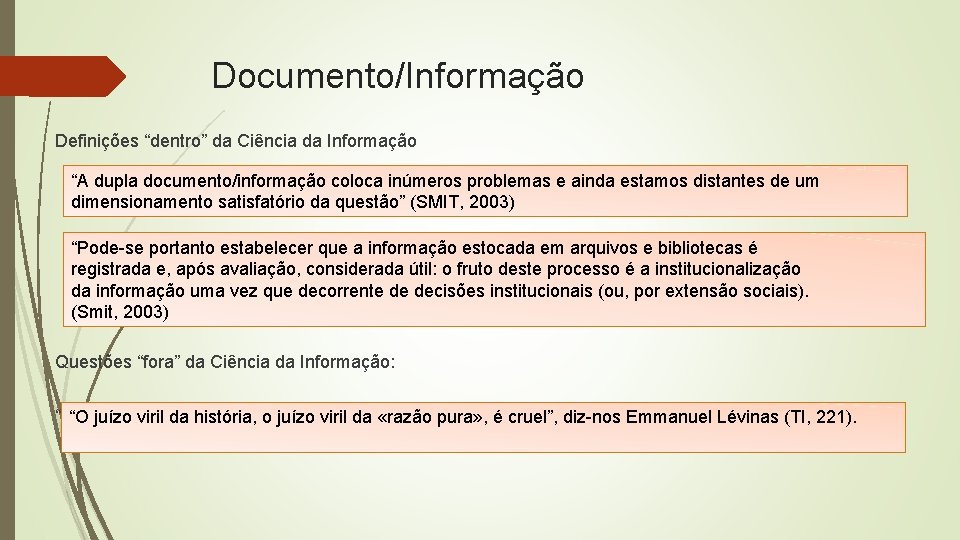 Documento/Informação

Definições “dentro” da Ciência da Informação

“A dupla documento/informação coloca inúmeros problemas e ainda estamos distantes de um dimensionamento satisfatório da questão” (SMIT, 2003)

“Pode-se portanto estabelecer que a informação estocada em arquivos e bibliotecas é registrada e, após avaliação, considerada útil: o fruto deste processo é a institucionalização da informação uma vez que decorrente de decisões institucionais (ou, por extensão sociais). (Smit, 2003)

Questões “fora” da Ciência da Informação:

“O juízo viril da história, o juízo viril da «razão pura», é cruel”, diz-nos Emmanuel Lévinas (TI, 221).